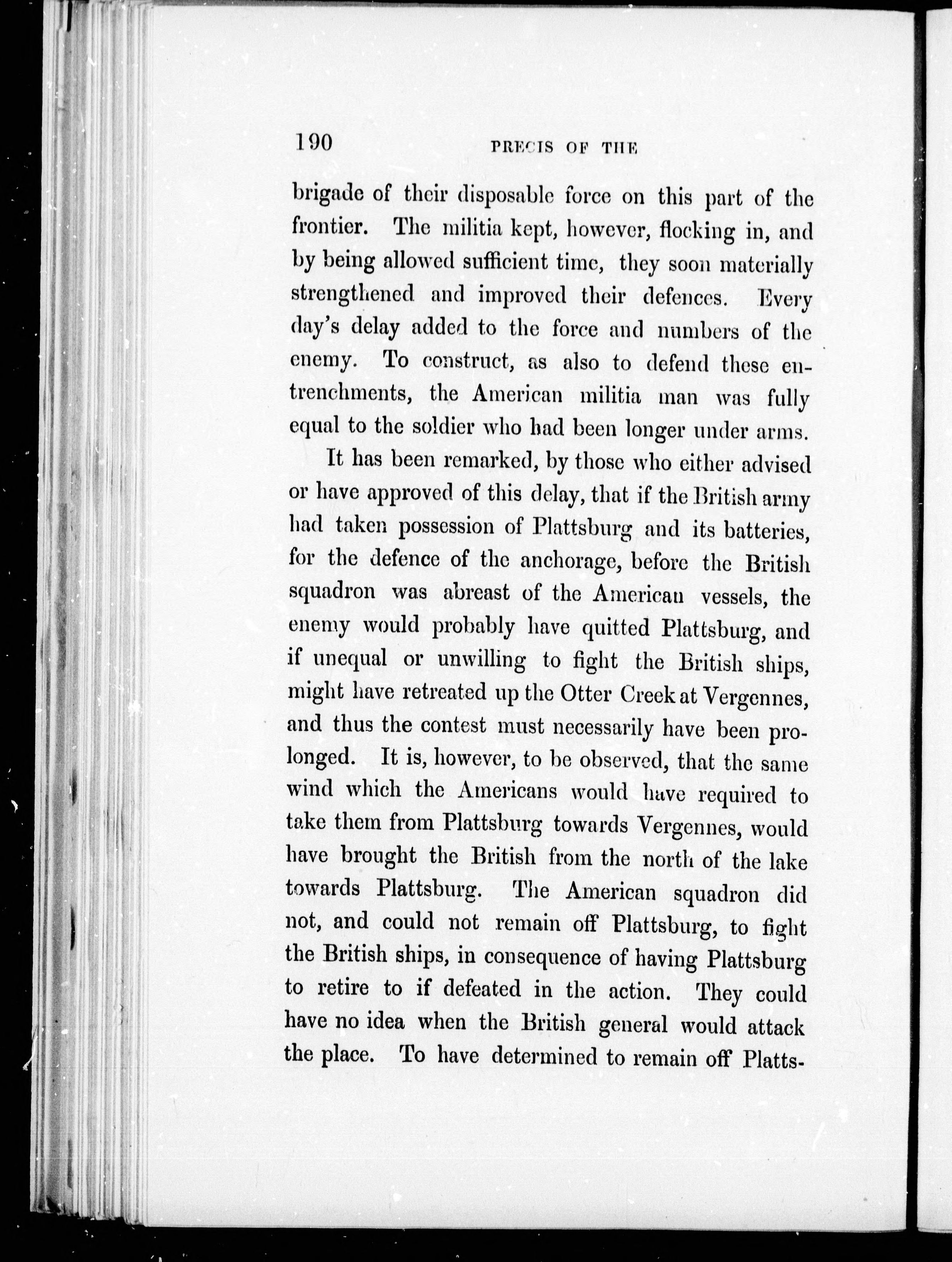 190 PRECIS OF THE

brigade of their disposable force on this part of the frontier. The militia kept, however, flocking in, and by being allowed sufficient time, they soon materially strengthened and improved their defences. Every day's delay added to the force and numbers of the enemy. To construct, as also to defend these entrenchments, the American militia man was fully equal to the soldier who had been longer under arms.

It has been remarked, by those who either advised or have approved of this delay, that if the British army had taken possession of Plattsburg and its batteries, for the defence of the anchorage, before the British squadron was abreast of the American vessels, the enemy would probably have quitted Plattsburg, and if unequal or unwilling to fight the British ships, might have retreated up the Otter Creek at Vergennes, and thus the contest must necessarily have been prolonged. It is, however, to be observed, that the same wind which the Americans would have required to take them from Plattsburg towards Vergennes, would have brought the British from the north of the lake towards Plattsburg. The American squadron did not, and could not remain off Plattsburg, to fight the British ships, in consequence of having Plattsburg to retire to if defeated in the action. They could have no idea when the British general would attack the place. To have determined to remain off Platts-